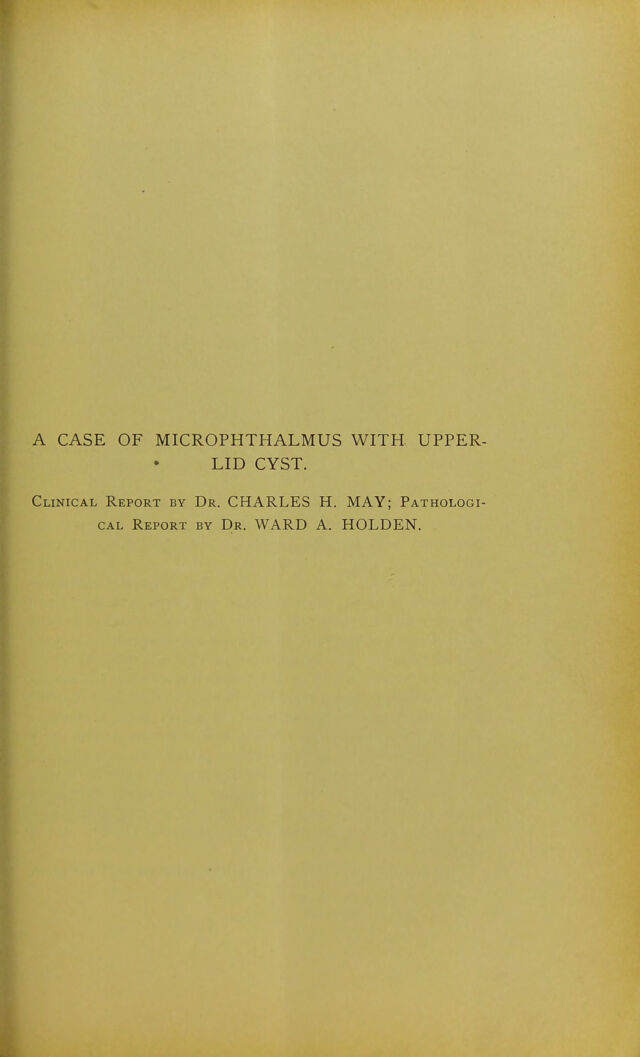 A CASE OF MICROPHTHALMUS WITH UPPER-LID CYST.

Clinical Report by Dr. CHARLES H. MAY; Pathological Report by Dr. WARD A. HOLDEN.